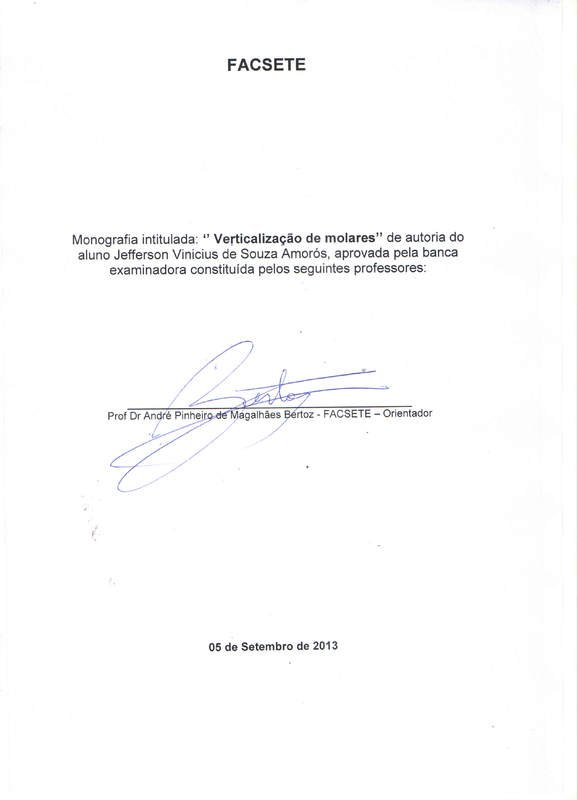 FACSETE

Monografia intitulada: " Verticalização de molares" de autoria do aluno Jefferson Vinicius de Souza Amorós, aprovada pela banca examinadora constituída pelos seguintes professores:

Bertoz

Prof Dr André Pinheiro de Magalhães Bértoz - FACSETE – Orientador

05 de Setembro de 2013